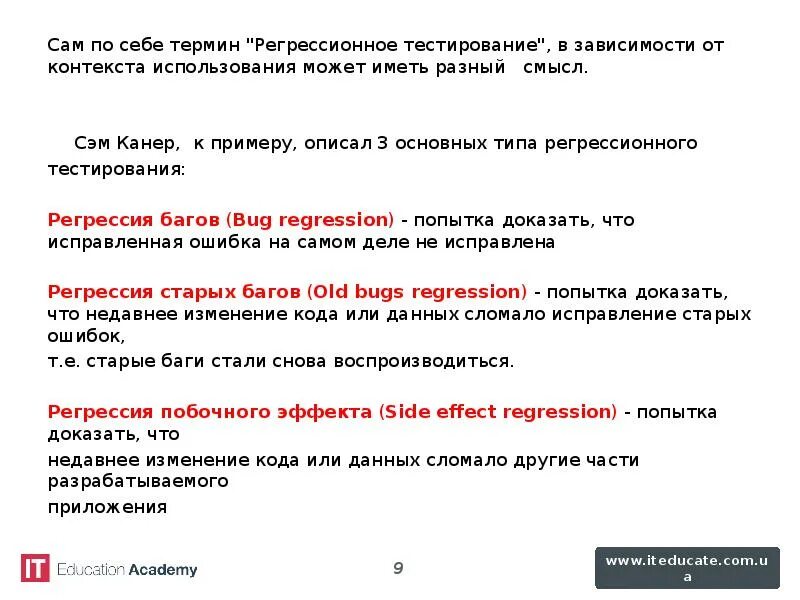 Сам по себе термин "Регрессионное тестирование", в зависимости от контекста использования может иметь разный смысл.

Сэм Канер, к примеру, описал 3 основных типа регрессионного тестирования:

Регрессия багов (Bug regression) - попытка доказать, что исправленная ошибка на самом деле не исправлена

Регрессия старых багов (Old bugs regression) - попытка доказать, что недавнее изменение кода или данных сломало исправление старых ошибок,

т.е. старые баги стали снова воспроизводиться.

Регрессия побочного эффекта (Side effect regression) - попытка доказать, что

недавнее изменение кода или данных сломало другие части разрабатываемого

приложения

IT Education Academy

9

www.iteducate.com.ua